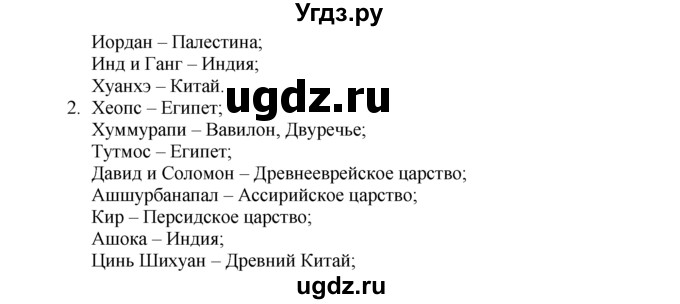 Угдз.ру

Иордан – Палестина;
Инд и Ганг – Индия;
Хуанхэ – Китай.

ugdz.ru

2. Хеопс – Египет;
Хуммурапи – Вавилон, Двуречье;
Тутмос – Египет;
Давид и Соломон – Древнееврейское царство;
Ашшурбанапал – Ассирийское царство;
Кир – Персидское царство;
Ашока – Индия;
Цинь Шихуан – Древний Китай;

ugdz.ru